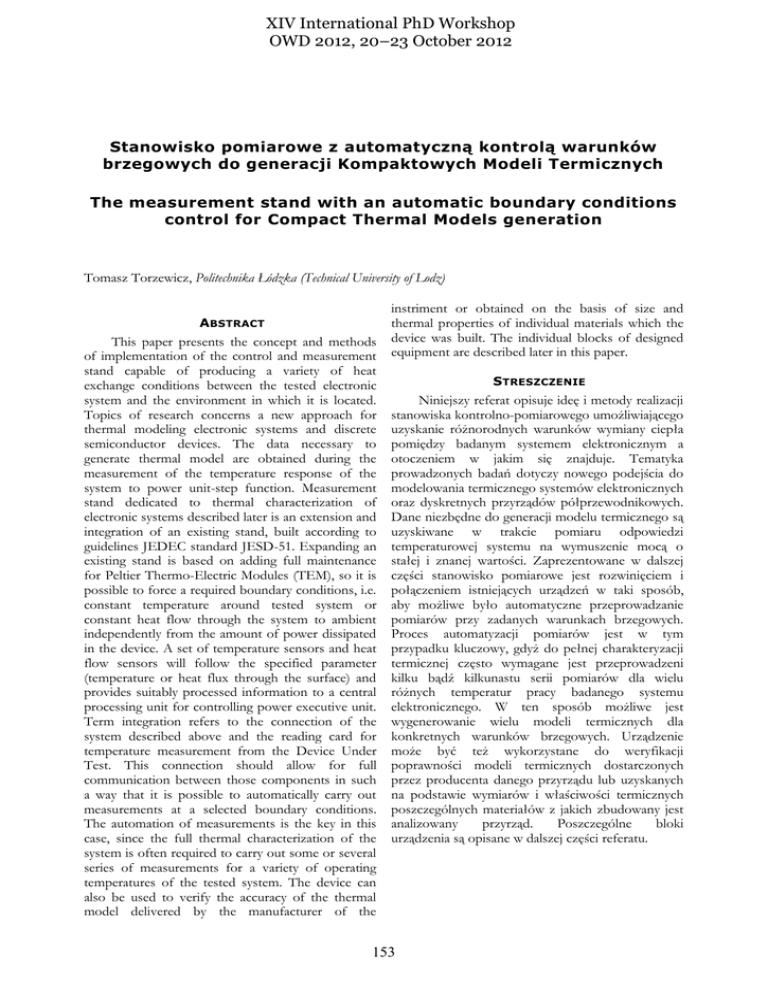 XIV International PhD Workshop
OWD 2012, 20–23 October 2012

Stanowisko pomiarowe z automatyczną kontrolą warunków brzegowych do generacji Kompaktowych Modeli Termicznych

The measurement stand with an automatic boundary conditions control for Compact Thermal Models generation

Tomasz Torzewicz, Politechnika Łódzka (Technical University of Lodz)

ABSTRACT

This paper presents the concept and methods of implementation of the control and measurement stand capable of producing a variety of heat exchange conditions between the tested electronic system and the environment in which it is located. Topics of research concerns a new approach for thermal modeling electronic systems and discrete semiconductor devices. The data necessary to generate thermal model are obtained during the measurement of the temperature response of the system to power unit-step function. Measurement stand dedicated to thermal characterization of electronic systems described later is an extension and integration of an existing stand, built according to guidelines JEDEC standard JESD-51. Expanding an existing stand is based on adding full maintenance for Peltier Thermo-Electric Modules (TEM), so it is possible to force a required boundary conditions, i.e. constant temperature around tested system or constant heat flow through the system to ambient independently from the amount of power dissipated in the device. A set of temperature sensors and heat flow sensors will follow the specified parameter (temperature or heat flux through the surface) and provides suitably processed information to a central processing unit for controlling power executive unit. Term integration refers to the connection of the system described above and the reading card for temperature measurement from the Device Under Test. This connection should allow for full communication between those components in such a way that it is possible to automatically carry out measurements at a selected boundary conditions. The automation of measurements is the key in this case, since the full thermal characterization of the system is often required to carry out some or several series of measurements for a variety of operating temperatures of the tested system. The device can also be used to verify the accuracy of the thermal model delivered by the manufacturer of the instriment or obtained on the basis of size and thermal properties of individual materials which the device was built. The individual blocks of designed equipment are described later in this paper.

STRESZCZENIE

Niniejszy referat opisuje ideę i metody realizacji stanowiska kontrolno-pomiarowego umożliwiającego uzyskanie różnorodnych warunków wymiany ciepła pomiędzy badanym systemem elektronicznym a otoczeniem w jakim się znajduje. Tematyka prowadzonych badań dotyczy nowego podejścia do modelowania termicznego systemów elektronicznych oraz dyskretnych przyrządów półprzewodnikowych. Dane niezbędne do generacji modelu termicznego są uzyskiwane w trakcie pomiaru odpowiedzi temperaturowej systemu na wymuszenie mocą o stałej i znanej wartości. Zaprezentowane w dalszej części stanowisko pomiarowe jest rozwinięciem i połączeniem istniejących urządzeń w taki sposób, aby możliwe było automatyczne przeprowadzanie pomiarów przy zadanych warunkach brzegowych. Proces automatyzacji pomiarów jest w tym przypadku kluczowy, gdyż do pełnej charakteryzacji termicznej często wymagane jest przeprowadzeni kilku bądź kilkunastu serii pomiarów dla wielu różnych temperatur pracy badanego systemu elektronicznego. W ten sposób możliwe jest wygenerowanie wielu modeli termicznych dla konkretnych warunków brzegowych. Urządzenie może być też wykorzystane do weryfikacji poprawności modeli termicznych dostarczonych przez producenta danego przyrządu lub uzyskanych na podstawie wymiarów i właściwości termicznych poszczególnych materiałów z jakich zbudowany jest analizowany przyrząd. Poszczególne bloki urządzenia są opisane w dalszej części referatu.

153